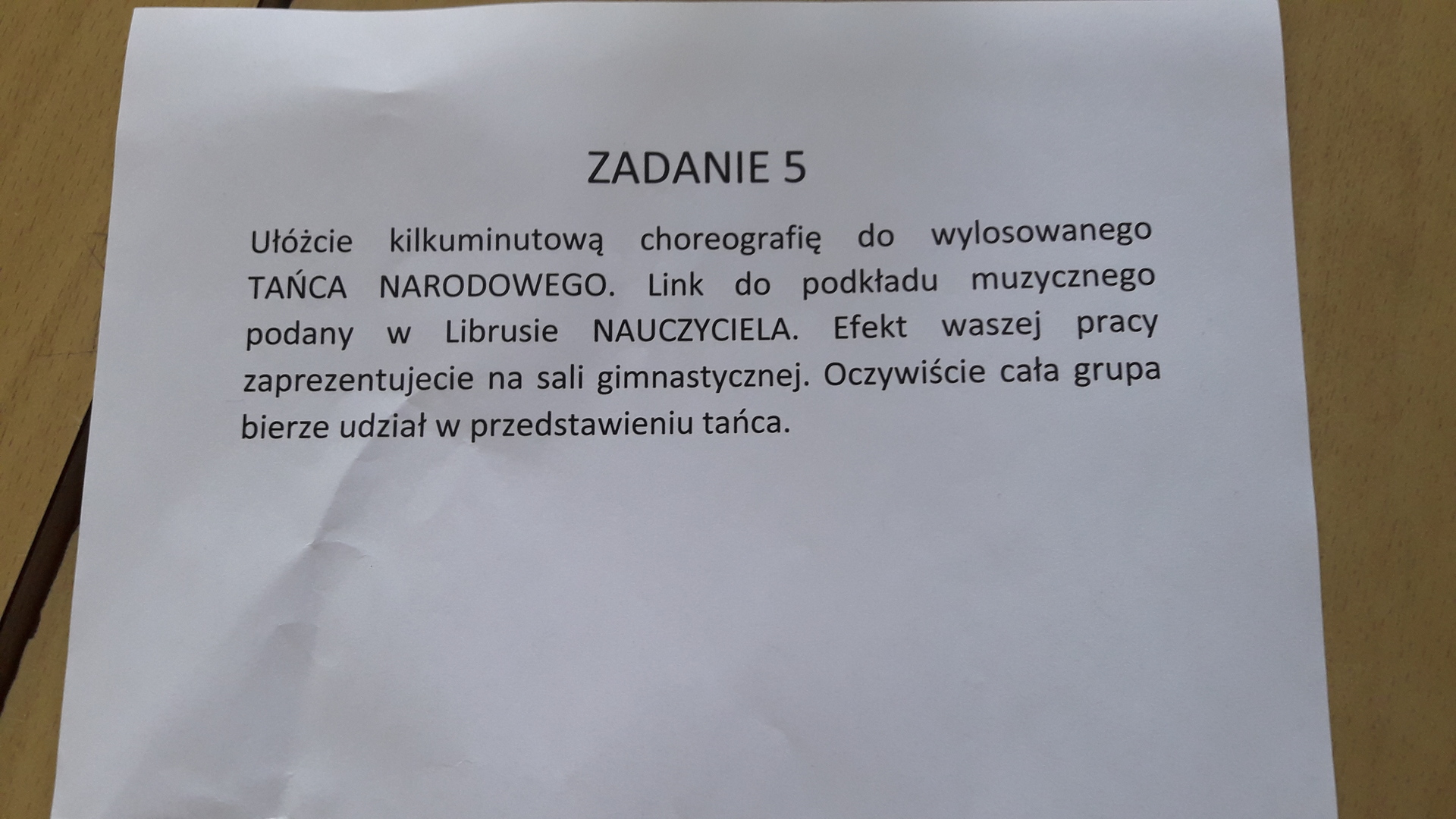 ZADANIE 5

Ułóżcie kilkuminutową choreografię do wylosowanego TAŃCA NARODOWEGO. Link do podkładu muzycznego podany w Librusie NAUCZYCIELA. Efekt waszej pracy zaprezentujecie na sali gimnastycznej. Oczywiście cała grupa bierze udział w przedstawieniu tańca.